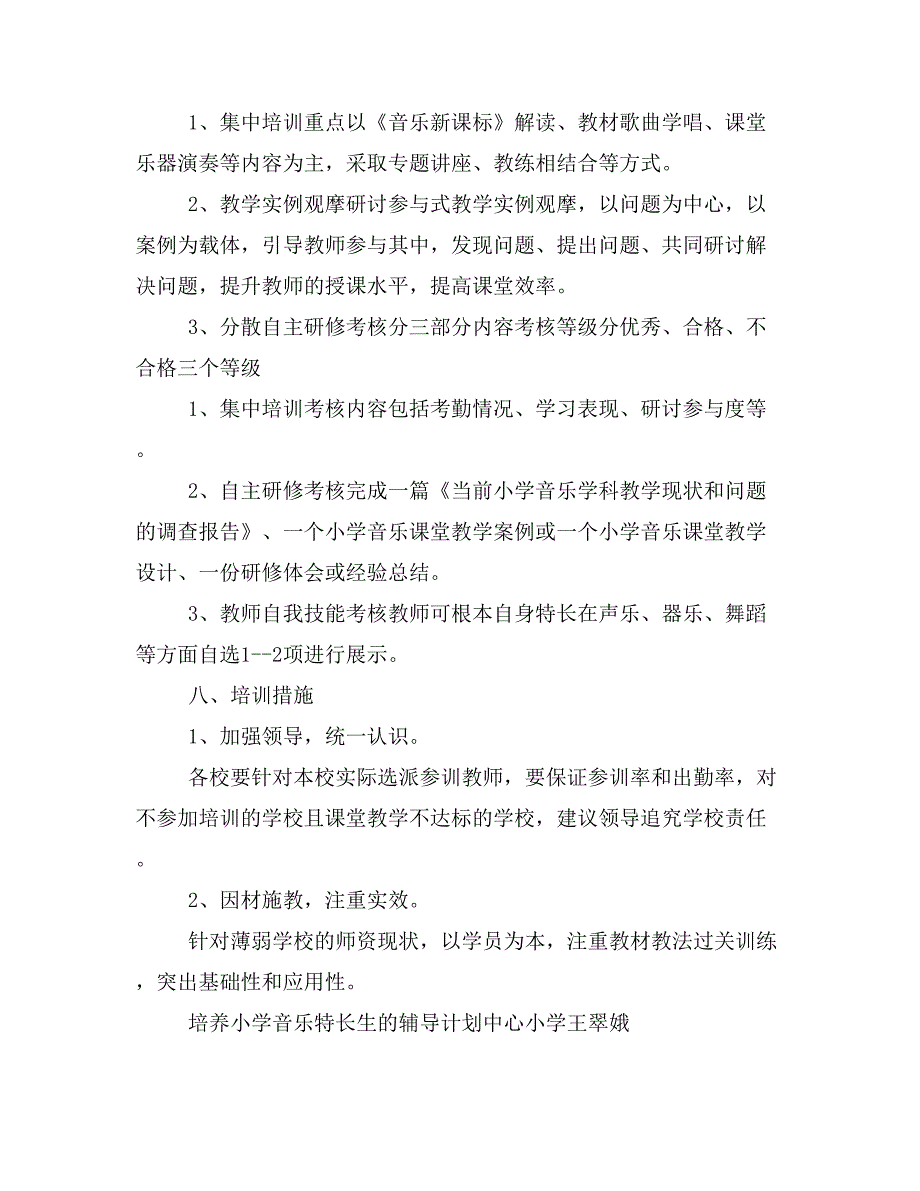 1、集中培训重点以《音乐新课标》解读、教材歌曲学唱、课堂乐器演奏等内容为主，采取专题讲座、教练相结合等方式。

2、教学实例观摩研讨参与式教学实例观摩，以问题为中心，以案例为载体，引导教师参与其中，发现问题、提出问题、共同研讨解决问题，提升教师的授课水平，提高课堂效率。

3、分散自主研修考核分三部分内容考核等级分优秀、合格、不合格三个等级

1、集中培训考核内容包括考勤情况、学习表现、研讨参与度等。

2、自主研修考核完成一篇《当前小学音乐学科教学现状和问题的调查报告》、一个小学音乐课堂教学案例或一个小学音乐课堂教学设计、一份研修体会或经验总结。

3、教师自我技能考核教师可根本自身特长在声乐、器乐、舞蹈等方面自选1--2项进行展示。

八、培训措施

1、加强领导，统一认识。

各校要针对本校实际选派参训教师，要保证参训率和出勤率，对不参加培训的学校且课堂教学不达标的学校，建议领导追究学校责任。

2、因材施教，注重实效。

针对薄弱学校的师资现状，以学员为本，注重教材教法过关训练，突出基础性和应用性。

培养小学音乐特长生的辅导计划中心小学王翠娥